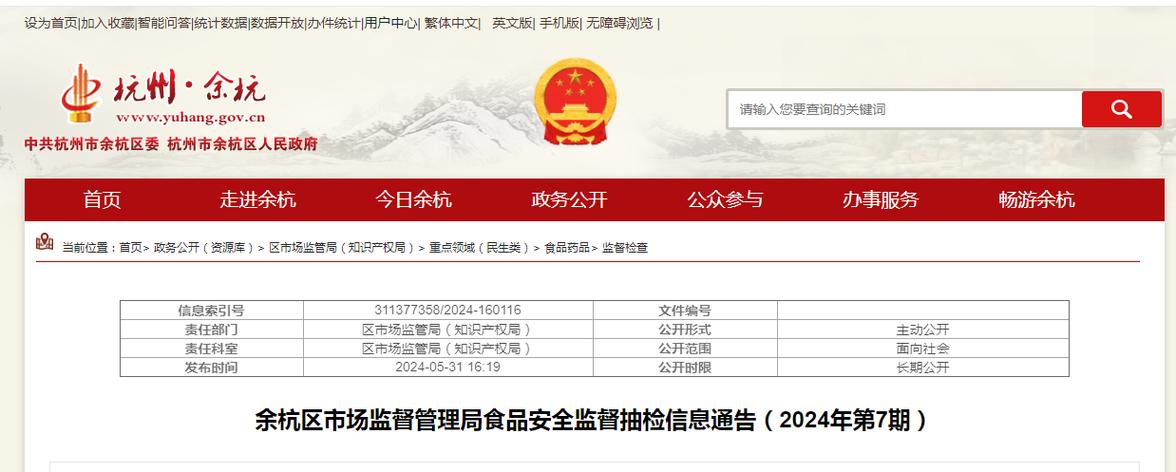 设为首页|加入收藏|智能问答|统计数据|数据开放|办件统计|用户中心| 繁体中文| 英文版| 手机版| 无障碍浏览 |

杭州·余杭
www.yuhang.gov.cn
中共杭州市余杭区委 杭州市余杭区人民政府

请输入您要查询的关键词

首页 走进余杭 今日余杭 政务公开 公众参与 办事服务 畅游余杭

当前位置：首页> 政务公开（资源库）> 区市场监管局（知识产权局）> 重点领域（民生类）> 食品药品> 监督检查

| 信息索引号 | 311377358/2024-160116 | 文件编号 | |
|---|---|---|---|
| 责任部门 | 区市场监管局（知识产权局） | 公开形式 | 主动公开 |
| 责任科室 | 区市场监管局（知识产权局） | 公开范围 | 面向社会 |
| 发布时间 | 2024-05-31 16:19 | 公开时限 | 长期公开 |

余杭区市场监督管理局食品安全监督抽检信息通告（2024年第7期）